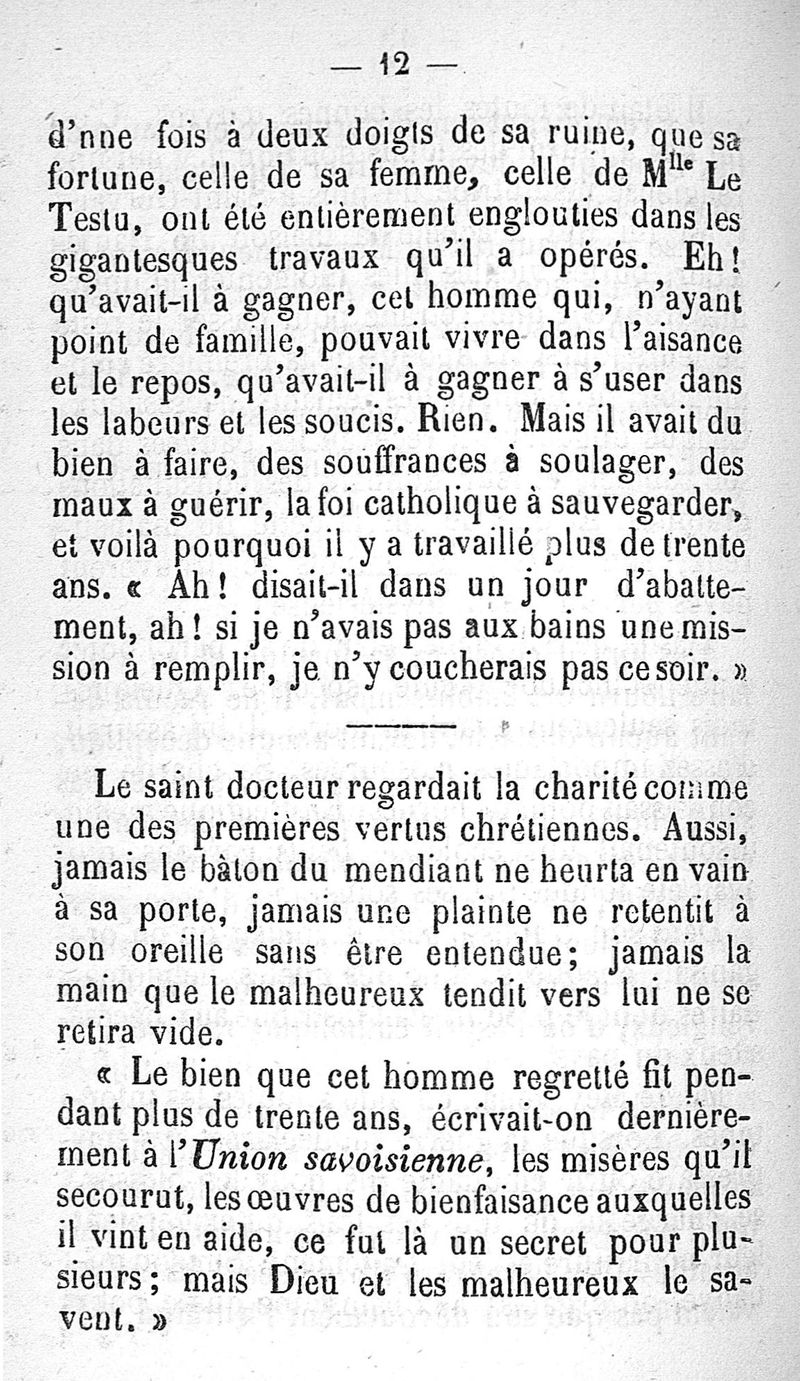 — 12 —

d'nne fois à deux doigts de sa ruine, que sa fortune, celle de sa femme, celle de M$^{lle}$ Le Testu, ont été entièrement englouties dans les gigantesques travaux qu'il a opérés. Eh! qu'avait-il à gagner, cet homme qui, n'ayant point de famille, pouvait vivre dans l'aisance et le repos, qu'avait-il à gagner à s'user dans les labeurs et les soucis. Rien. Mais il avait du bien à faire, des souffrances à soulager, des maux à guérir, la foi catholique à sauvegarder, et voilà pourquoi il y a travaillé plus de trente ans. « Ah! disait-il dans un jour d'abattement, ah! si je n'avais pas aux bains une mission à remplir, je n'y coucherais pas ce soir. »

Le saint docteur regardait la charité comme une des premières vertus chrétiennes. Aussi, jamais le bâton du mendiant ne heurta en vain à sa porte, jamais une plainte ne retentit à son oreille sans être entendue; jamais la main que le malheureux tendit vers lui ne se retira vide.

« Le bien que cet homme regretté fit pendant plus de trente ans, écrivait-on dernièrement à l'Union savoisienne, les misères qu'il secourut, les œuvres de bienfaisance auxquelles il vint en aide, ce fut là un secret pour plusieurs; mais Dieu et les malheureux le savent. »